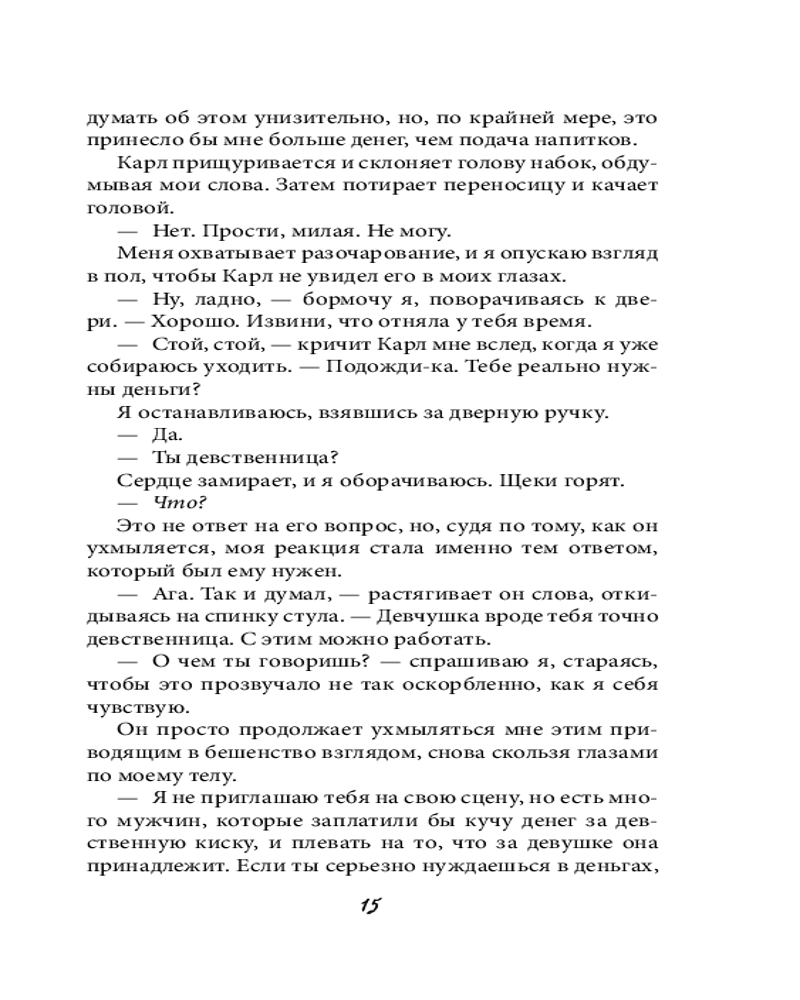 думать об этом унизительно, но, по крайней мере, это принесло бы мне больше денег, чем подача напитков.

Карл прищуривается и склоняет голову набок, обдумывая мои слова. Затем потирает переносицу и качает головой.

— Нет. Прости, милая. Не могу.

Меня охватывает разочарование, и я опускаю взгляд в пол, чтобы Карл не увидел его в моих глазах.

— Ну, ладно, — бормочу я, поворачиваясь к двери. — Хорошо. Извини, что отняла у тебя время.

— Стой, стой, — кричит Карл мне вслед, когда я уже собираюсь уходить. — Подожди-ка. Тебе реально нужны деньги?

Я останавливаюсь, взявшись за дверную ручку.

— Да.

— Ты девственница?

Сердце замирает, и я оборачиваюсь. Щеки горят.

— Что?

Это не ответ на его вопрос, но, судя по тому, как он ухмыляется, моя реакция стала именно тем ответом, который был ему нужен.

— Ага. Так и думал, — растягивает он слова, откидываясь на спинку стула. — Девчушка вроде тебя точно девственница. С этим можно работать.

— О чем ты говоришь? — спрашиваю я, стараясь, чтобы это прозвучало не так оскорбленно, как я себя чувствую.

Он просто продолжает ухмыляться мне этим приводящим в бешенство взглядом, снова скользя глазами по моему телу.

— Я не приглашаю тебя на свою сцену, но есть много мужчин, которые заплатили бы кучу денег за девственную киску, и плевать на то, что за девушке она принадлежит. Если ты серьезно нуждаешься в деньгах,

15